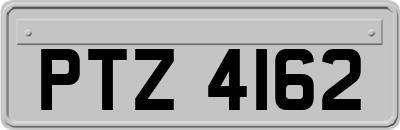 PTZ 4162